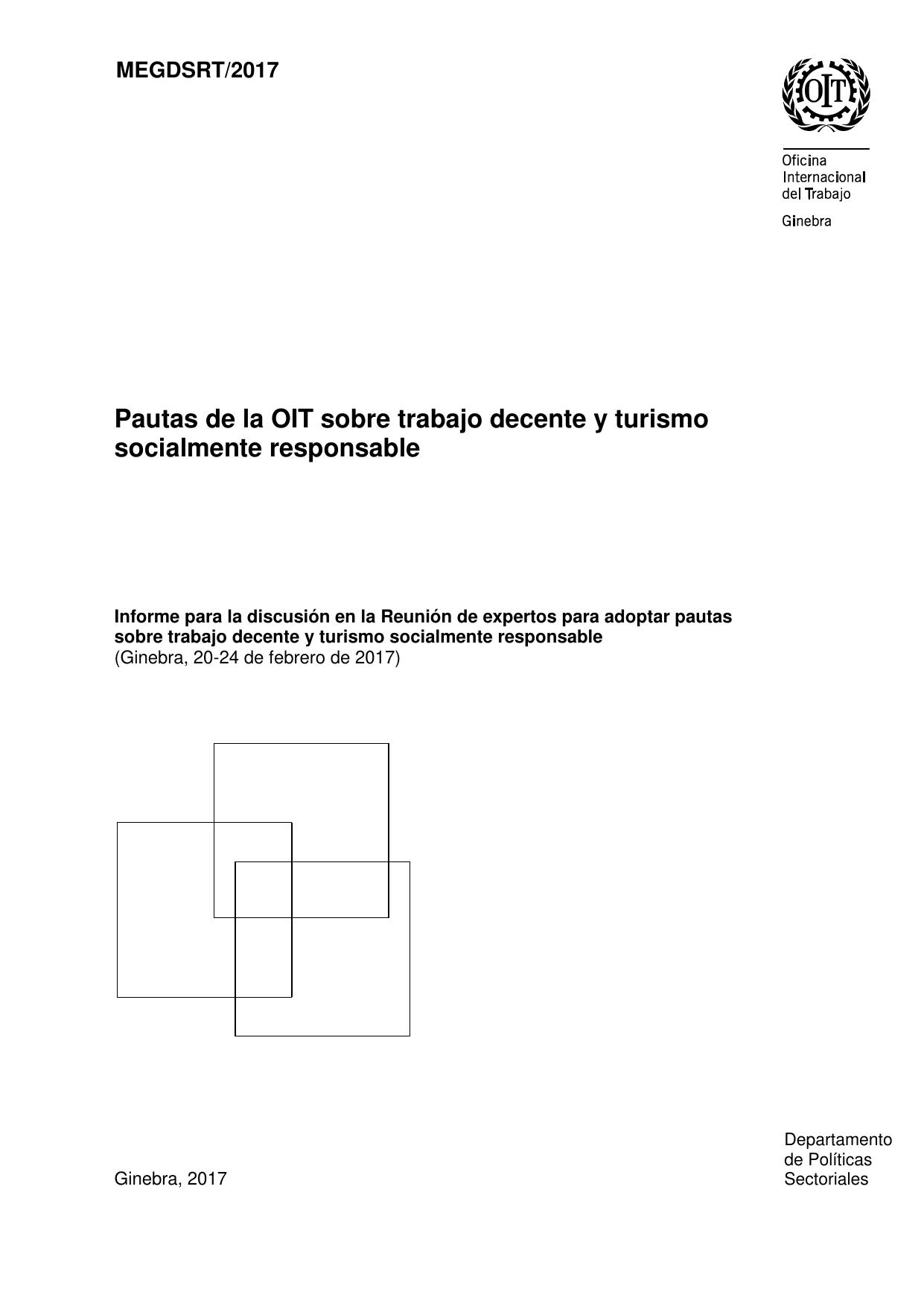 MEGDSRT/2017

OIT

Oficina
Internacional
del Trabajo

Ginebra

Pautas de la OIT sobre trabajo decente y turismo socialmente responsable

Informe para la discusión en la Reunión de expertos para adoptar pautas sobre trabajo decente y turismo socialmente responsable
(Ginebra, 20-24 de febrero de 2017)

Ginebra, 2017

Departamento
de Políticas
Sectoriales